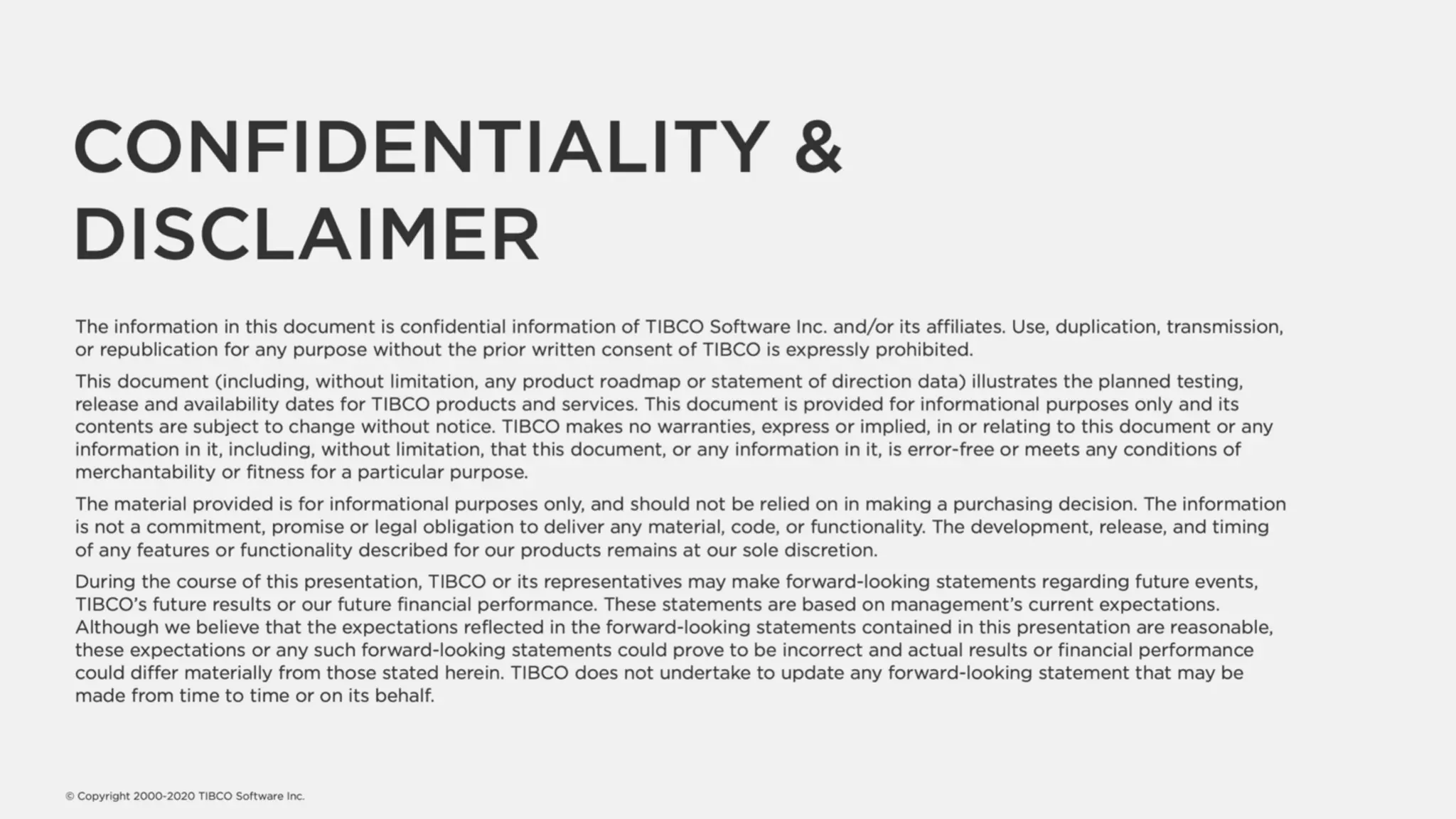 CONFIDENTIALITY & DISCLAIMER

The information in this document is confidential information of TIBCO Software Inc. and/or its affiliates. Use, duplication, transmission, or republication for any purpose without the prior written consent of TIBCO is expressly prohibited.

This document (including, without limitation, any product roadmap or statement of direction data) illustrates the planned testing, release and availability dates for TIBCO products and services. This document is provided for informational purposes only and its contents are subject to change without notice. TIBCO makes no warranties, express or implied, in or relating to this document or any information in it, including, without limitation, that this document, or any information in it, is error-free or meets any conditions of merchantability or fitness for a particular purpose.

The material provided is for informational purposes only, and should not be relied on in making a purchasing decision. The information is not a commitment, promise or legal obligation to deliver any material, code, or functionality. The development, release, and timing of any features or functionality described for our products remains at our sole discretion.

During the course of this presentation, TIBCO or its representatives may make forward-looking statements regarding future events, TIBCO's future results or our future financial performance. These statements are based on management's current expectations. Although we believe that the expectations reflected in the forward-looking statements contained in this presentation are reasonable, these expectations or any such forward-looking statements could prove to be incorrect and actual results or financial performance could differ materially from those stated herein. TIBCO does not undertake to update any forward-looking statement that may be made from time to time or on its behalf.

© Copyright 2000-2020 TIBCO Software Inc.